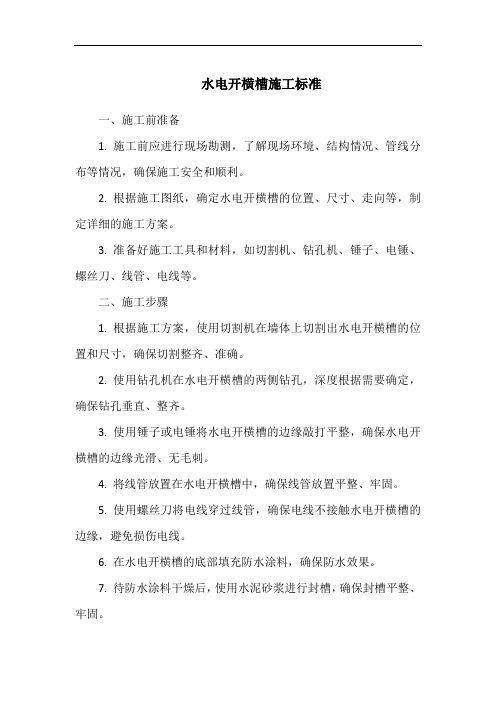 水电开横槽施工标准

一、施工前准备

1. 施工前应进行现场勘测，了解现场环境、结构情况、管线分布等情况，确保施工安全和顺利。

2. 根据施工图纸，确定水电开横槽的位置、尺寸、走向等，制定详细的施工方案。

3. 准备好施工工具和材料，如切割机、钻孔机、锤子、电锤、螺丝刀、线管、电线等。

二、施工步骤

1. 根据施工方案，使用切割机在墙体上切割出水电开横槽的位置和尺寸，确保切割整齐、准确。

2. 使用钻孔机在水电开横槽的两侧钻孔，深度根据需要确定，确保钻孔垂直、整齐。

3. 使用锤子或电锤将水电开横槽的边缘敲打平整，确保水电开横槽的边缘光滑、无毛刺。

4. 将线管放置在水电开横槽中，确保线管放置平整、牢固。

5. 使用螺丝刀将电线穿过线管，确保电线不接触水电开横槽的边缘，避免损伤电线。

6. 在水电开横槽的底部填充防水涂料，确保防水效果。

7. 待防水涂料干燥后，使用水泥砂浆进行封槽，确保封槽平整、牢固。